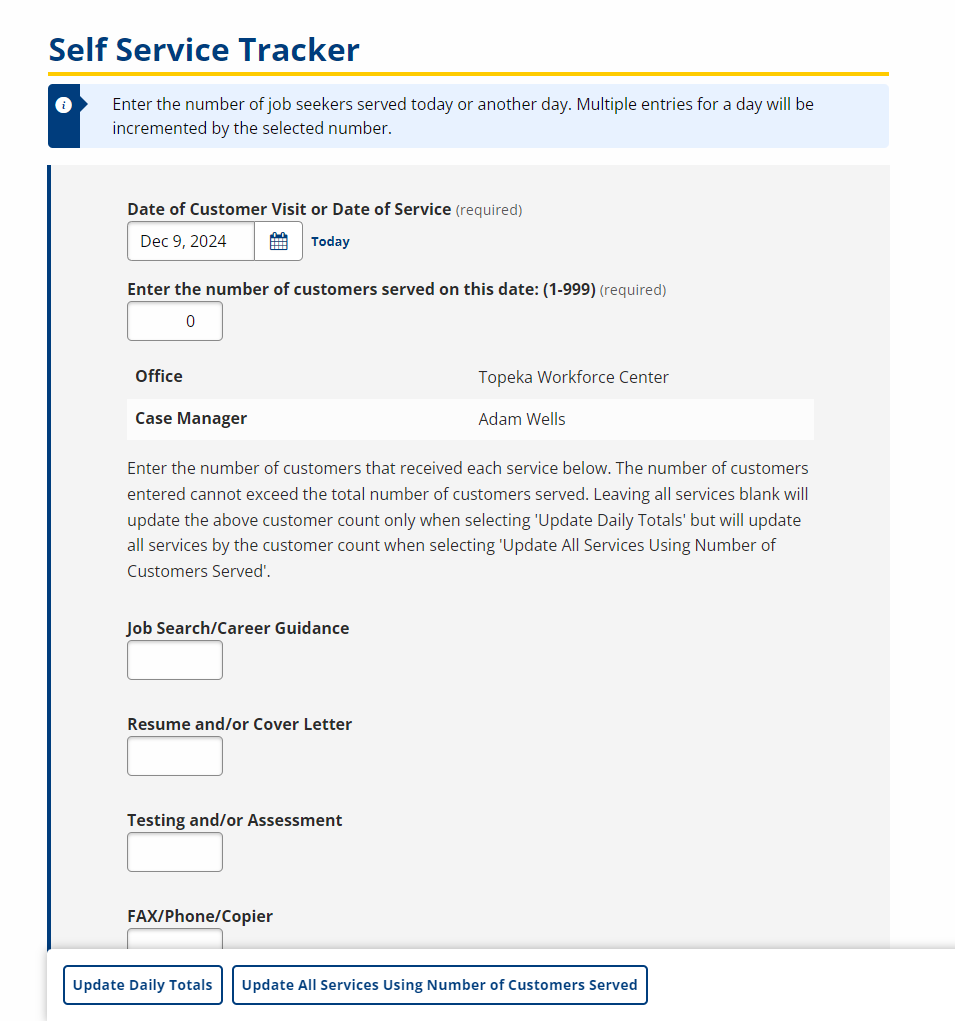 Self Service Tracker

Enter the number of job seekers served today or another day. Multiple entries for a day will be incremented by the selected number.

Date of Customer Visit or Date of Service (required)

Dec 9, 2024 Today

Enter the number of customers served on this date: (1-999) (required)

0

| Office | Topeka Workforce Center |
|---|---|
| Case Manager | Adam Wells |

Enter the number of customers that received each service below. The number of customers entered cannot exceed the total number of customers served. Leaving all services blank will update the above customer count only when selecting 'Update Daily Totals' but will update all services by the customer count when selecting 'Update All Services Using Number of Customers Served'.

Job Search/Career Guidance

Resume and/or Cover Letter

Testing and/or Assessment

FAX/Phone/Copier

Update Daily Totals

Update All Services Using Number of Customers Served